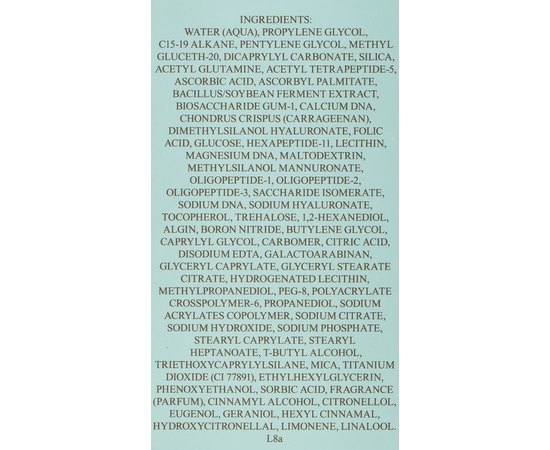 INGREDIENTS:
WATER (AQUA), PROPYLENE GLYCOL, C15-19 ALKANE, PENTYLENE GLYCOL, METHYL GLUCETH-20, DICAPRYLYL CARBONATE, SILICA, ACETYL GLUTAMINE, ACETYL TETRAPEPTIDE-5, ASCORBIC ACID, ASCORBYL PALMITATE, BACILLUS/SOYBEAN FERMENT EXTRACT, BIOSACCHARIDE GUM-1, CALCIUM DNA, CHONDRUS CRISPUS (CARRAGEENAN), DIMETHYLSILANOL HYALURONATE, FOLIC ACID, GLUCOSE, HEXAPEPTIDE-11, LECITHIN, MAGNESIUM DNA, MALTODEXTRIN, METHYLSILANOL MANNURONATE, OLIGOPEPTIDE-1, OLIGOPEPTIDE-2, OLIGOPEPTIDE-3, SACCHARIDE ISOMERATE, SODIUM DNA, SODIUM HYALURONATE, TOCOPHEROL, TREHALOSE, 1,2-HEXANEDIOL, ALGIN, BORON NITRIDE, BUTYLENE GLYCOL, CAPRYLYL GLYCOL, CARBOMER, CITRIC ACID, DISODIUM EDTA, GALACTOARABINAN, GLYCERYL CAPRYLATE, GLYCERYL STEARATE CITRATE, HYDROGENATED LECITHIN, METHYLPROPANEDIOL, PEG-8, POLYACRYLATE CROSSPOLYMER-6, PROPANEDIOL, SODIUM ACRYLATES COPOLYMER, SODIUM CITRATE, SODIUM HYDROXIDE, SODIUM PHOSPHATE, STEARYL CAPRYLATE, STEARYL HEPTANOATE, T-BUTYL ALCOHOL, TRIETHOXYCAPRYLYLSILANE, MICA, TITANIUM DIOXIDE (CI 77891), ETHYLHEXYLGLYCERIN, PHENOXYETHANOL, SORBIC ACID, FRAGRANCE (PARFUM), CINNAMYL ALCOHOL, CITRONELLOL, EUGENOL, GERANIOL, HEXYL CINNAMAL, HYDROXYCITRONELLAL, LIMONENE, LINALOOL.
L8a